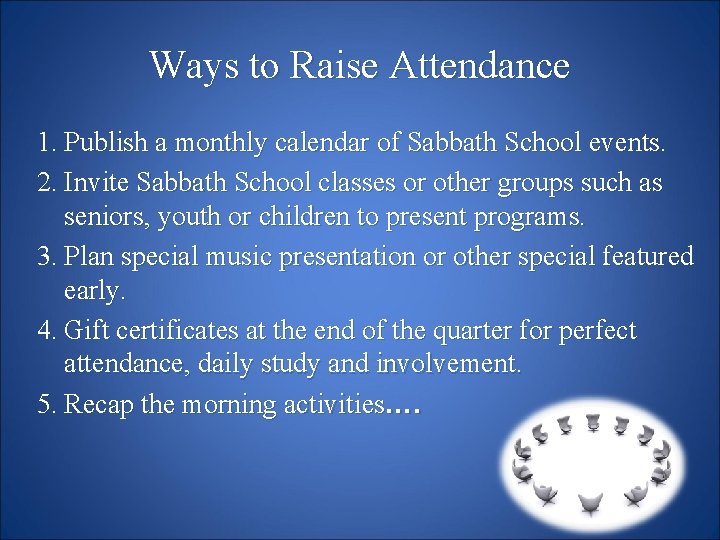 Ways to Raise Attendance

1. Publish a monthly calendar of Sabbath School events.

2. Invite Sabbath School classes or other groups such as seniors, youth or children to present programs.

3. Plan special music presentation or other special featured early.

4. Gift certificates at the end of the quarter for perfect attendance, daily study and involvement.

5. Recap the morning activities….